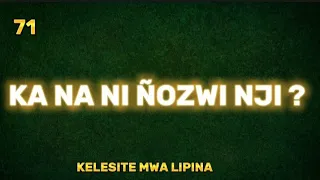 71

KA NA NI ÑOZWI NJI ?

KELESITE MWA LIPINA